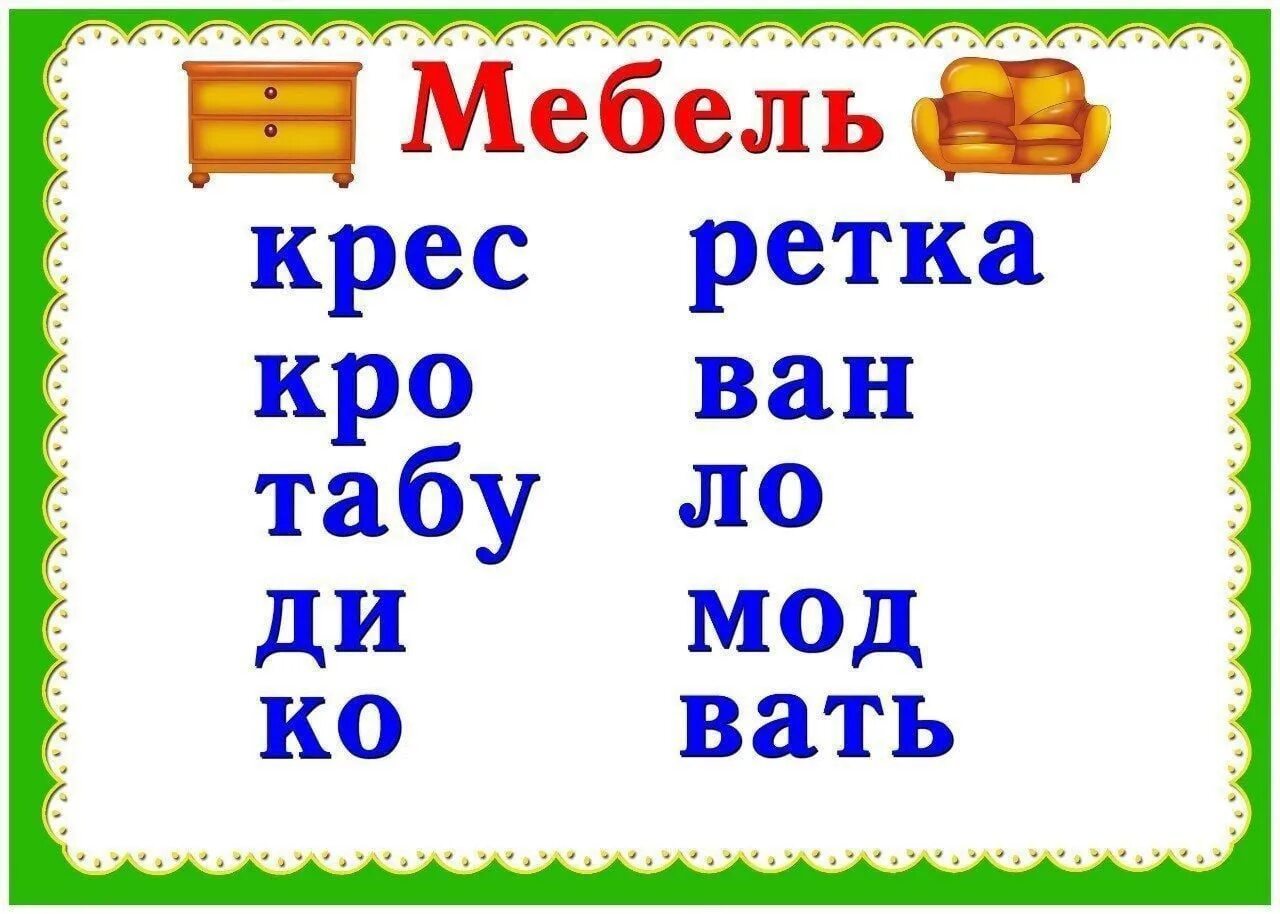 Мебель

крес
кро
табу
ди
ко

ретка
ван
ло
мод
вать